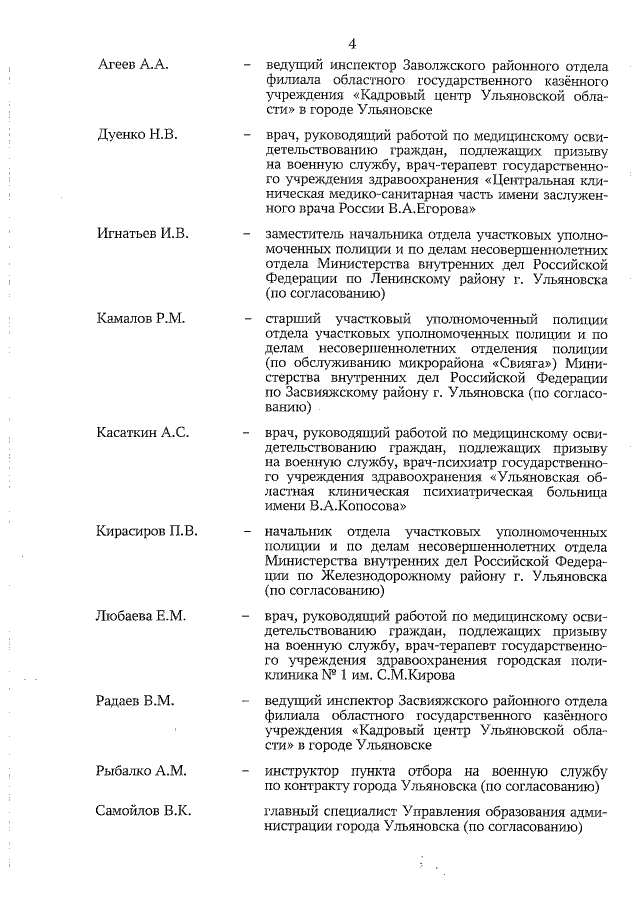 4

Агеев А.А. – ведущий инспектор Заволжского районного отдела филиала областного государственного казённого учреждения «Кадровый центр Ульяновской области» в городе Ульяновске

Дуенко Н.В. – врач, руководящий работой по медицинскому освидетельствованию граждан, подлежащих призыву на военную службу, врач-терапевт государственного учреждения здравоохранения «Центральная клиническая медико-санитарная часть имени заслуженного врача России В.А.Егорова»

Игнатьев И.В. – заместитель начальника отдела участковых уполномоченных полиции и по делам несовершеннолетних отдела Министерства внутренних дел Российской Федерации по Ленинскому району г. Ульяновска (по согласованию)

Камалов Р.М. – старший участковый уполномоченный полиции отдела участковых уполномоченных полиции и по делам несовершеннолетних отделения полиции (по обслуживанию микрорайона «Свияга») Министерства внутренних дел Российской Федерации по Засвияжскому району г. Ульяновска (по согласованию)

Касаткин А.С. – врач, руководящий работой по медицинскому освидетельствованию граждан, подлежащих призыву на военную службу, врач-психиатр государственного учреждения здравоохранения «Ульяновская областная клиническая психиатрическая больница имени В.А.Копосова»

Кирасиров П.В. – начальник отдела участковых уполномоченных полиции и по делам несовершеннолетних отдела Министерства внутренних дел Российской Федерации по Железнодорожному району г. Ульяновска (по согласованию)

Любаева Е.М. – врач, руководящий работой по медицинскому освидетельствованию граждан, подлежащих призыву на военную службу, врач-терапевт государственного учреждения здравоохранения городская поликлиника № 1 им. С.М.Кирова

Радаев В.М. – ведущий инспектор Засвияжского районного отдела филиала областного государственного казённого учреждения «Кадровый центр Ульяновской области» в городе Ульяновске

Рыбалко А.М. – инструктор пункта отбора на военную службу по контракту города Ульяновска (по согласованию)

Самойлов В.К. главный специалист Управления образования администрации города Ульяновска (по согласованию)